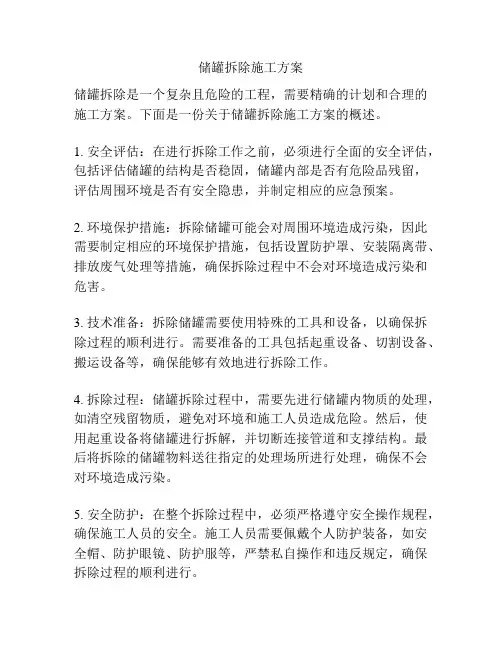 储罐拆除施工方案

储罐拆除是一个复杂且危险的工程，需要精确的计划和合理的施工方案。下面是一份关于储罐拆除施工方案的概述。

1. 安全评估：在进行拆除工作之前，必须进行全面的安全评估，包括评估储罐的结构是否稳固，储罐内部是否有危险品残留，评估周围环境是否有安全隐患，并制定相应的应急预案。

2. 环境保护措施：拆除储罐可能会对周围环境造成污染，因此需要制定相应的环境保护措施，包括设置防护罩、安装隔离带、排放废气处理等措施，确保拆除过程中不会对环境造成污染和危害。

3. 技术准备：拆除储罐需要使用特殊的工具和设备，以确保拆除过程的顺利进行。需要准备的工具包括起重设备、切割设备、搬运设备等，确保能够有效地进行拆除工作。

4. 拆除过程：储罐拆除过程中，需要先进行储罐内物质的处理，如清空残留物质，避免对环境和施工人员造成危险。然后，使用起重设备将储罐进行拆解，并切断连接管道和支撑结构。最后将拆除的储罐物料送往指定的处理场所进行处理，确保不会对环境造成污染。

5. 安全防护：在整个拆除过程中，必须严格遵守安全操作规程，确保施工人员的安全。施工人员需要佩戴个人防护装备，如安全帽、防护眼镜、防护服等，严禁私自操作和违反规定，确保拆除过程的顺利进行。